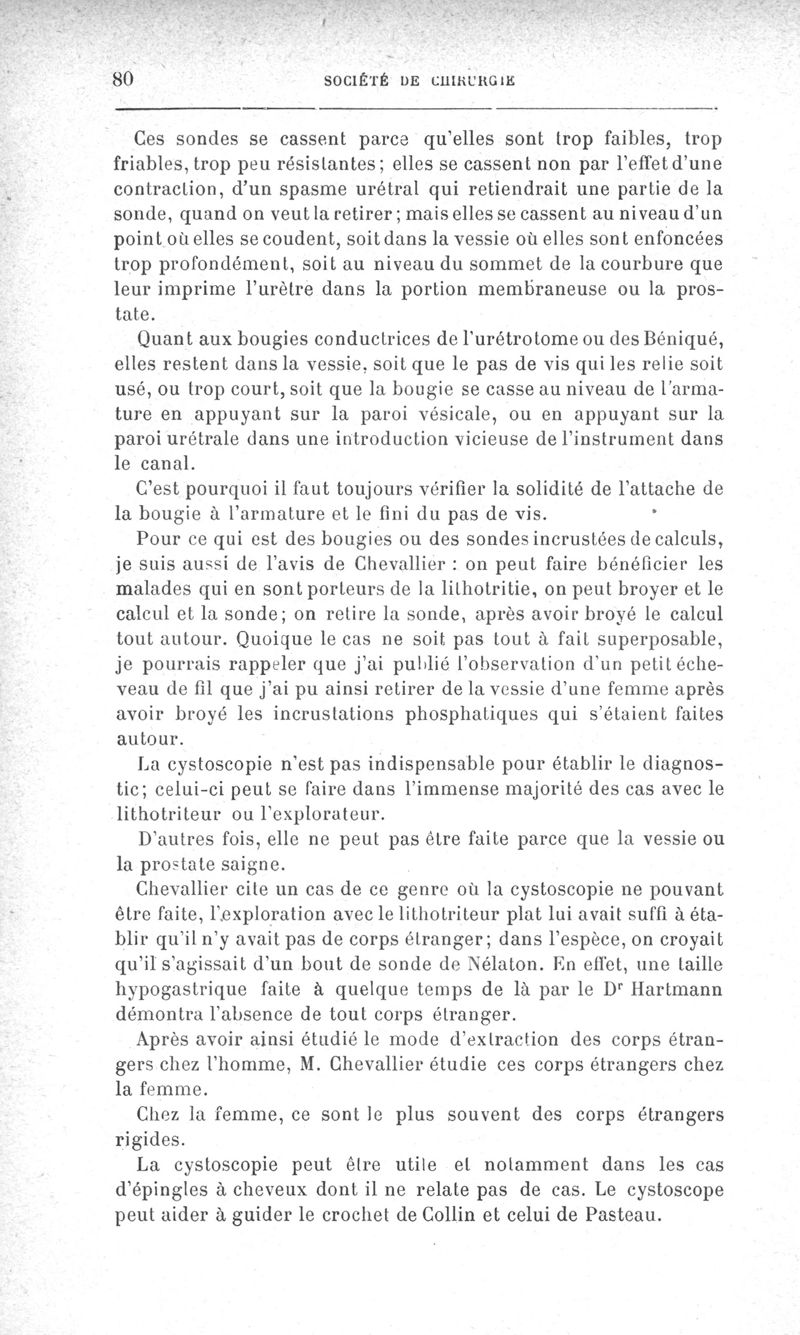 80 SOCIÉTÉ DE CHIRURGIE

Ces sondes se cassent parce qu'elles sont trop faibles, trop friables, trop peu résistantes; elles se cassent non par l'effet d'une contraction, d'un spasme urétral qui retiendrait une partie de la sonde, quand on veut la retirer; mais elles se cassent au niveau d'un point où elles se coudent, soit dans la vessie où elles sont enfoncées trop profondément, soit au niveau du sommet de la courbure que leur imprime l'urètre dans la portion membraneuse ou la prostate.

Quant aux bougies conductrices de l'urétrotome ou des Béniqué, elles restent dans la vessie, soit que le pas de vis qui les relie soit usé, ou trop court, soit que la bougie se casse au niveau de l'armature en appuyant sur la paroi vésicale, ou en appuyant sur la paroi urétrale dans une introduction vicieuse de l'instrument dans le canal.

C'est pourquoi il faut toujours vérifier la solidité de l'attache de la bougie à l'armature et le fini du pas de vis.

Pour ce qui est des bougies ou des sondes incrustées de calculs, je suis aussi de l'avis de Chevallier : on peut faire bénéficier les malades qui en sont porteurs de la lithotritie, on peut broyer et le calcul et la sonde; on retire la sonde, après avoir broyé le calcul tout autour. Quoique le cas ne soit pas tout à fait superposable, je pourrais rappeler que j'ai publié l'observation d'un petit écheveau de fil que j'ai pu ainsi retirer de la vessie d'une femme après avoir broyé les incrustations phosphatiques qui s'étaient faites autour.

La cystoscopie n'est pas indispensable pour établir le diagnostic; celui-ci peut se faire dans l'immense majorité des cas avec le lithotriteur ou l'explorateur.

D'autres fois, elle ne peut pas être faite parce que la vessie ou la prostate saigne.

Chevallier cite un cas de ce genre où la cystoscopie ne pouvant être faite, l'exploration avec le lithotriteur plat lui avait suffi à établir qu'il n'y avait pas de corps étranger; dans l'espèce, on croyait qu'il s'agissait d'un bout de sonde de Nélaton. En effet, une taille hypogastrique faite à quelque temps de là par le Dr Hartmann démontra l'absence de tout corps étranger.

Après avoir ainsi étudié le mode d'extraction des corps étrangers chez l'homme, M. Chevallier étudie ces corps étrangers chez la femme.

Chez la femme, ce sont le plus souvent des corps étrangers rigides.

La cystoscopie peut être utile et notamment dans les cas d'épingles à cheveux dont il ne relate pas de cas. Le cystoscope peut aider à guider le crochet de Collin et celui de Pasteau.